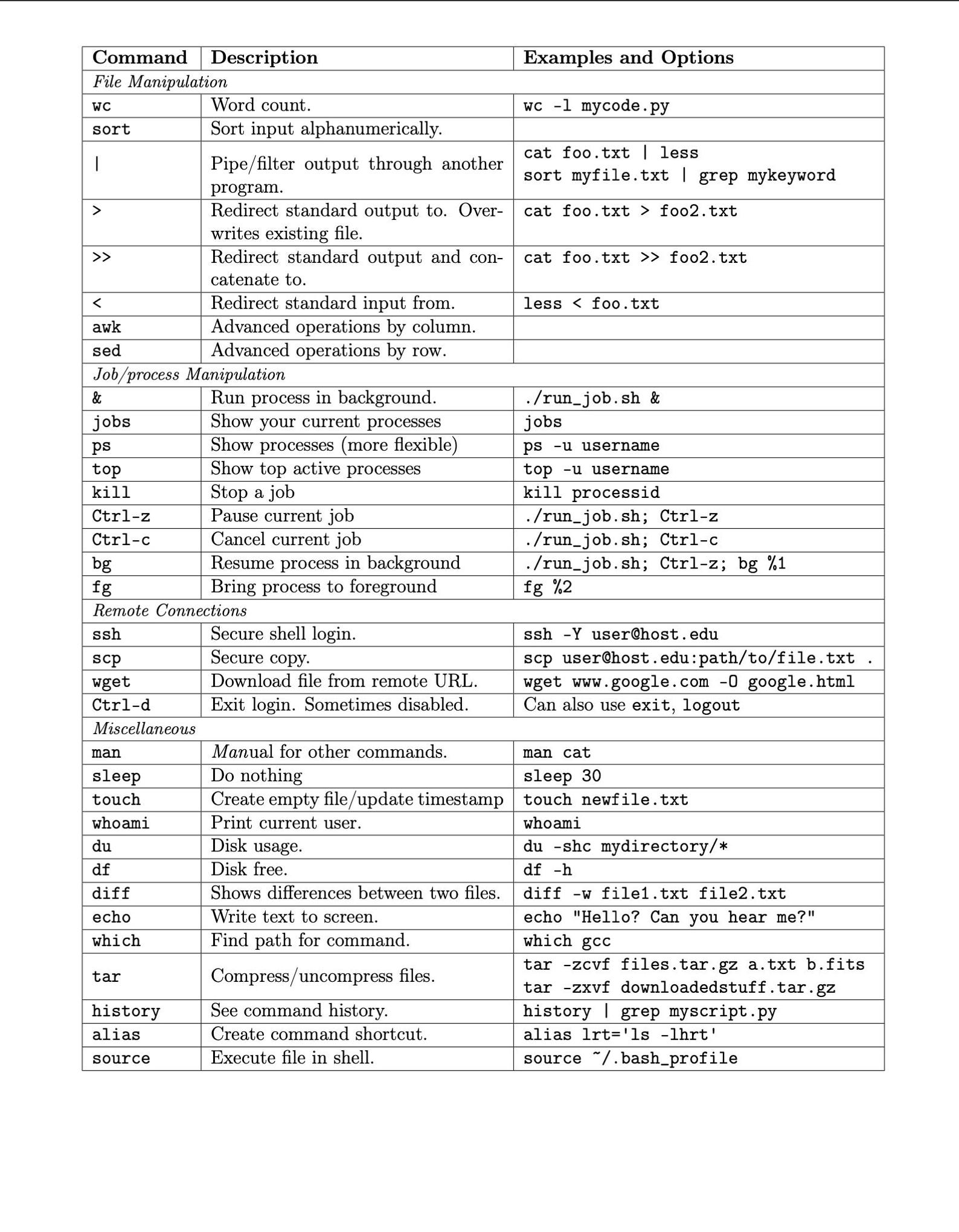 | Command | Description | Examples and Options |
|---|---|---|
| File Manipulation | | |
| wc | Word count. | wc -l mycode.py |
| sort | Sort input alphanumerically. | |
| \| | Pipe/filter output through another program. | cat foo.txt \| less sort myfile.txt \| grep mykeyword |
| > | Redirect standard output to. Overwrites existing file. | cat foo.txt > foo2.txt |
| >> | Redirect standard output and concatenate to. | cat foo.txt >> foo2.txt |
| < | Redirect standard input from. | less < foo.txt |
| awk | Advanced operations by column. | |
| sed | Advanced operations by row. | |
| Job/process Manipulation | | |
| & | Run process in background. | ./run_job.sh & |
| jobs | Show your current processes | jobs |
| ps | Show processes (more flexible) | ps -u username |
| top | Show top active processes | top -u username |
| kill | Stop a job | kill processid |
| Ctrl-z | Pause current job | ./run_job.sh; Ctrl-z |
| Ctrl-c | Cancel current job | ./run_job.sh; Ctrl-c |
| bg | Resume process in background | ./run_job.sh; Ctrl-z; bg %1 |
| fg | Bring process to foreground | fg %2 |
| Remote Connections | | |
| ssh | Secure shell login. | ssh -Y user@host.edu |
| scp | Secure copy. | scp user@host.edu:path/to/file.txt . |
| wget | Download file from remote URL. | wget www.google.com -O google.html |
| Ctrl-d | Exit login. Sometimes disabled. | Can also use exit, logout |
| Miscellaneous | | |
| man | Manual for other commands. | man cat |
| sleep | Do nothing | sleep 30 |
| touch | Create empty file/update timestamp | touch newfile.txt |
| whoami | Print current user. | whoami |
| du | Disk usage. | du -shc mydirectory/* |
| df | Disk free. | df -h |
| diff | Shows differences between two files. | diff -w file1.txt file2.txt |
| echo | Write text to screen. | echo "Hello? Can you hear me?" |
| which | Find path for command. | which gcc |
| tar | Compress/uncompress files. | tar -zcvf files.tar.gz a.txt b.fits tar -zxvf downloadedstuff.tar.gz |
| history | See command history. | history \| grep myscript.py |
| alias | Create command shortcut. | alias lrt='ls -lhrt' |
| source | Execute file in shell. | source ~/.bash_profile |